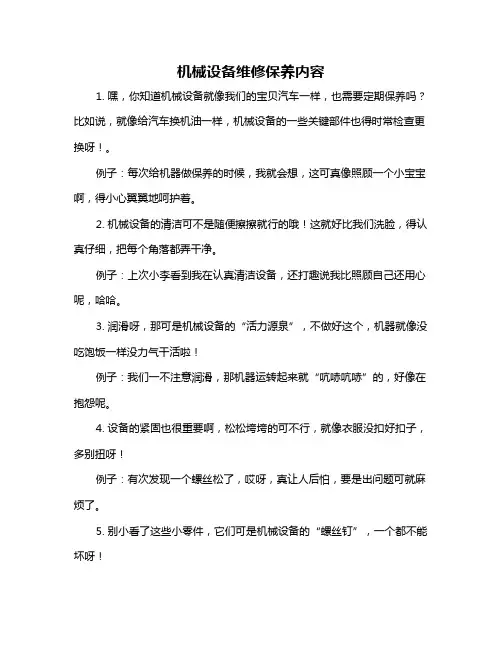 机械设备维修保养内容

1. 嘿，你知道机械设备就像我们的宝贝汽车一样，也需要定期保养吗？比如说，就像给汽车换机油一样，机械设备的一些关键部件也得时常检查更换呀！。

例子：每次给机器做保养的时候，我就会想，这可真像照顾一个小宝宝啊，得小心翼翼地呵护着。

2. 机械设备的清洁可不是随便擦擦就行的哦！这就好比我们洗脸，得认真仔细，把每个角落都弄干净。

例子：上次小李看到我在认真清洁设备，还打趣说我比照顾自己还用心呢，哈哈。

3. 润滑呀，那可是机械设备的“活力源泉”，不做好这个，机器就像没吃饱饭一样没力气干活啦！

例子：我们一不注意润滑，那机器运转起来就“吭哧吭哧”的，好像在抱怨呢。

4. 设备的紧固也很重要啊，松松垮垮的可不行，就像衣服没扣好扣子，多别扭呀！

例子：有次发现一个螺丝松了，哎呀，真让人后怕，要是出问题可就麻烦了。

5. 别小看了这些小零件，它们可是机械设备的“螺丝钉”，一个都不能坏呀！